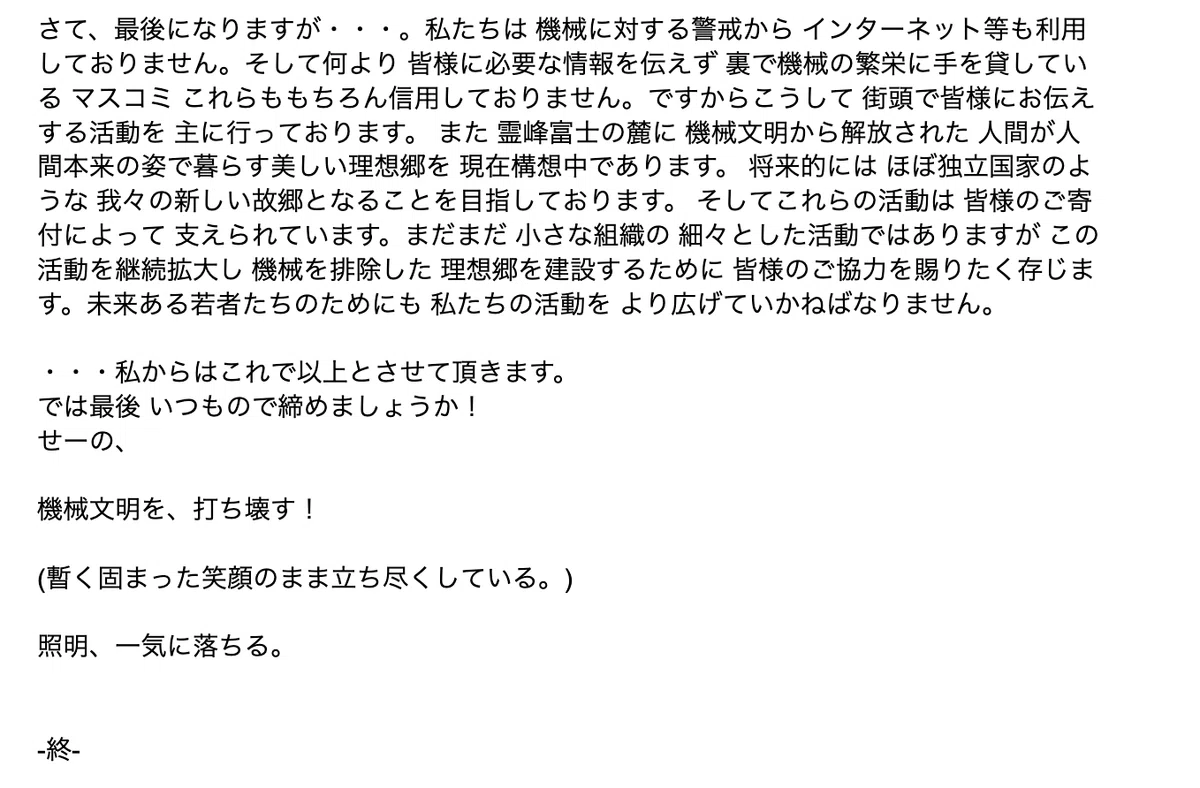 さて、最後になりますが・・・。私たちは 機械に対する警戒から インターネット等も利用しておりません。そして何より 皆様に必要な情報を伝えず 裏で機械の繁栄に手を貸している マスコミ これらももちろん信用しておりません。ですからこうして 街頭で皆様にお伝えする活動を 主に行っております。 また 霊峰富士の麓に 機械文明から解放された 人間が人間本来の姿で暮らす美しい理想郷を 現在構想中であります。 将来的には ほぼ独立国家のような 我々の新しい故郷となることを目指しております。 そしてこれらの活動は 皆様のご寄付によって 支えられています。まだまだ 小さな組織の 細々とした活動ではありますが この活動を継続拡大し 機械を排除した 理想郷を建設するために 皆様のご協力を賜りたく存じます。未来ある若者たちのためにも 私たちの活動を より広げていかねばなりません。

・・・私からはこれで以上とさせて頂きます。
では最後 いつもので締めましょうか！
せーの、

機械文明を、打ち壊す！

(暫く固まった笑顔のまま立ち尽くしている。)

照明、一気に落ちる。

-終-